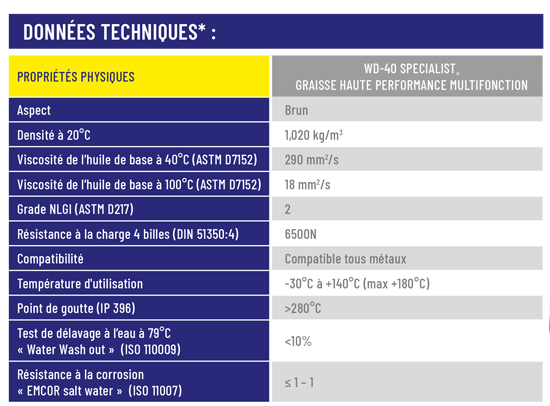 DONNÉES TECHNIQUES* :

| PROPRIÉTÉS PHYSIQUES | WD-40 SPECIALIST® GRAISSE HAUTE PERFORMANCE MULTIFONCTION |
|---|---|
| Aspect | Brun |
| Densité à 20°C | 1,020 kg/m$^3$ |
| Viscosité de l'huile de base à 40°C (ASTM D7152) | 290 mm$^2$/s |
| Viscosité de l'huile de base à 100°C (ASTM D7152) | 18 mm$^2$/s |
| Grade NLGI (ASTM D217) | 2 |
| Résistance à la charge 4 billes (DIN 51350:4) | 6500N |
| Compatibilité | Compatible tous métaux |
| Température d'utilisation | -30°C à +140°C (max +180°C) |
| Point de goutte (IP 396) | >280°C |
| Test de délavage à l'eau à 79°C « Water Wash out » (ISO 110009) | <10% |
| Résistance à la corrosion « EMCOR salt water » (ISO 11007) | ≤ 1 - 1 |